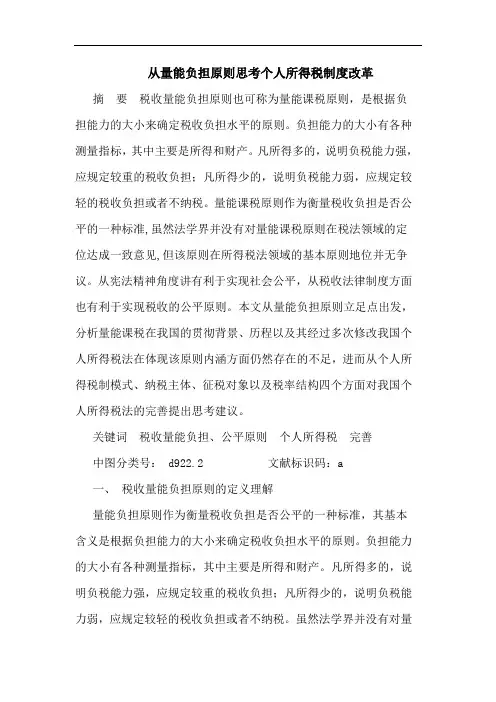 从量能负担原则思考个人所得税制度改革

摘　要　税收量能负担原则也可称为量能课税原则，是根据负担能力的大小来确定税收负担水平的原则。负担能力的大小有各种测量指标，其中主要是所得和财产。凡所得多的，说明负税能力强，应规定较重的税收负担；凡所得少的，说明负税能力弱，应规定较轻的税收负担或者不纳税。量能课税原则作为衡量税收负担是否公平的一种标准，虽然法学界并没有对量能课税原则在税法领域的定位达成一致意见，但该原则在所得税法领域的基本原则地位并无争议。从宪法精神角度讲有利于实现社会公平，从税收法律制度方面也有利于实现税收的公平原则。本文从量能负担原则立足点出发，分析量能课税在我国的贯彻背景、历程以及其经过多次修改我国个人所得税法在体现该原则内涵方面仍然存在的不足，进而从个人所得税制模式、纳税主体、征税对象以及税率结构四个方面对我国个人所得税法的完善提出思考建议。

关键词　税收量能负担、公平原则　个人所得税　完善

中图分类号：　d922.2　　　　　文献标识码：a

一、　税收量能负担原则的定义理解

量能负担原则作为衡量税收负担是否公平的一种标准，其基本含义是根据负担能力的大小来确定税收负担水平的原则。负担能力的大小有各种测量指标，其中主要是所得和财产。凡所得多的，说明负税能力强，应规定较重的税收负担；凡所得少的，说明负税能力弱，应规定较轻的税收负担或者不纳税。虽然法学界并没有对量